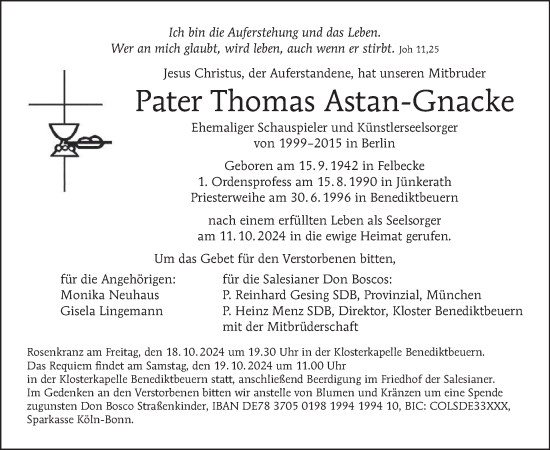 Ich bin die Auferstehung und das Leben.
Wer an mich glaubt, wird leben, auch wenn er stirbt. Joh 11,25

Jesus Christus, der Auferstandene, hat unseren Mitbruder

Pater Thomas Astan-Gnacke

Ehemaliger Schauspieler und Künstlerseelsorger
von 1999–2015 in Berlin

Geboren am 15. 9. 1942 in Felbecke
1. Ordensprofess am 15. 8. 1990 in Jünkerath
Priesterweihe am 30. 6. 1996 in Benediktbeuern

nach einem erfüllten Leben als Seelsorger
am 11. 10. 2024 in die ewige Heimat gerufen.

Um das Gebet für den Verstorbenen bitten,

für die Angehörigen:
Monika Neuhaus
Gisela Lingemann

für die Salesianer Don Boscos:
P. Reinhard Gesing SDB, Provinzial, München
P. Heinz Menz SDB, Direktor, Kloster Benediktbeuern
mit der Mitbrüderschaft

Rosenkranz am Freitag, den 18. 10. 2024 um 19.30 Uhr in der Klosterkapelle Benediktbeuern.
Das Requiem findet am Samstag, den 19. 10. 2024 um 11.00 Uhr
in der Klosterkapelle Benediktbeuern statt, anschließend Beerdigung im Friedhof der Salesianer.
Im Gedenken an den Verstorbenen bitten wir anstelle von Blumen und Kränzen um eine Spende zugunsten Don Bosco Straßenkinder, IBAN DE78 3705 0198 1994 1994 10, BIC: COLSDE33XXX, Sparkasse Köln-Bonn.